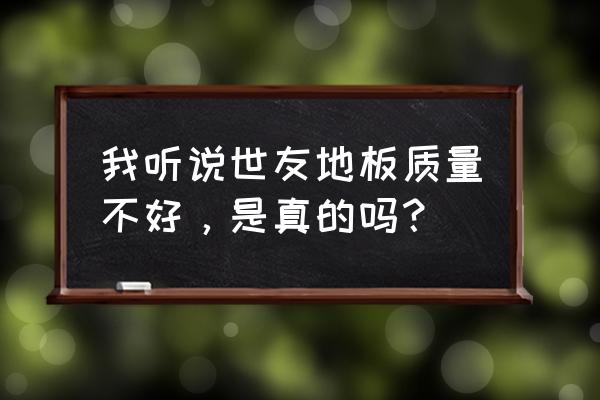 我听说世友地板质量不好，是真的吗?